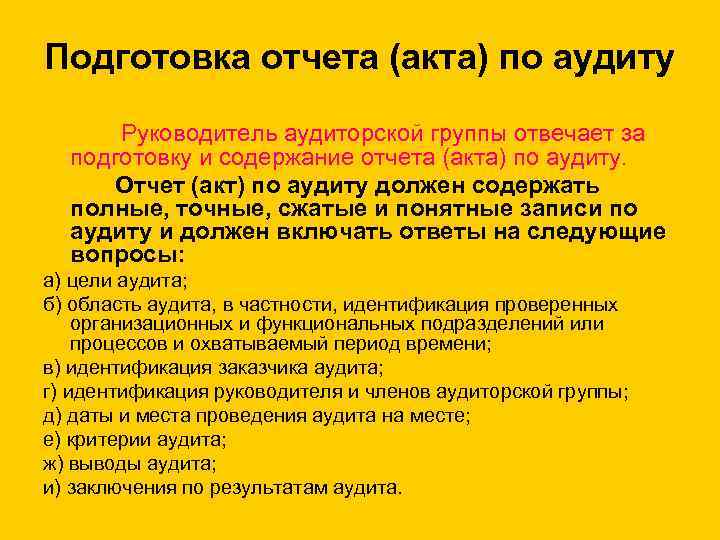 Подготовка отчета (акта) по аудиту

Руководитель аудиторской группы отвечает за подготовку и содержание отчета (акта) по аудиту.

Отчет (акт) по аудиту должен содержать полные, точные, сжатые и понятные записи по аудиту и должен включать ответы на следующие вопросы:

а) цели аудита;

б) область аудита, в частности, идентификация проверенных организационных и функциональных подразделений или процессов и охватываемый период времени;

в) идентификация заказчика аудита;

г) идентификация руководителя и членов аудиторской группы;

д) даты и места проведения аудита на месте;

е) критерии аудита;

ж) выводы аудита;

и) заключения по результатам аудита.